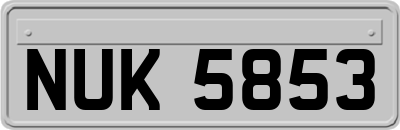 NUK 5853